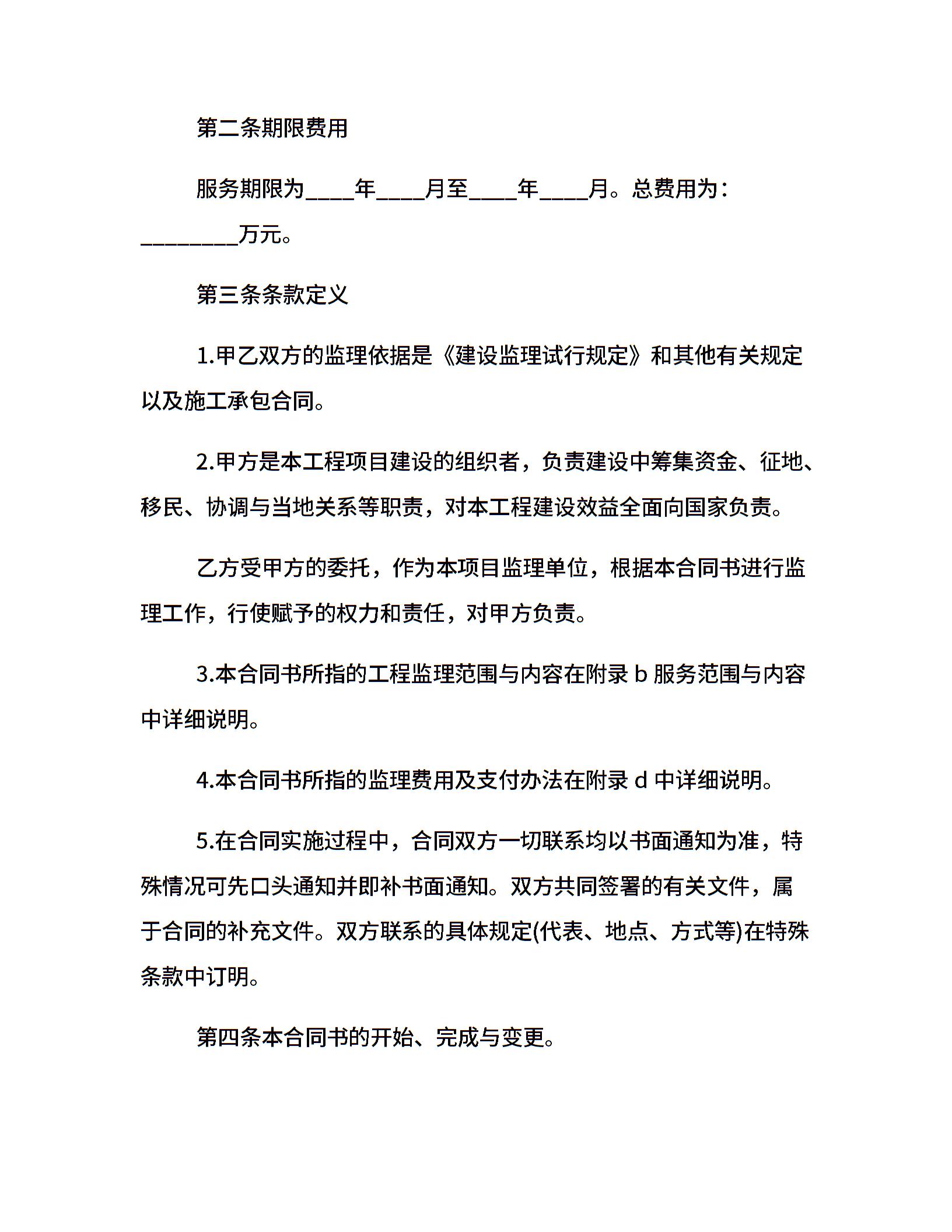 第二条期限费用

服务期限为____年____月至____年____月。总费用为：________万元。

第三条条款定义

1.甲乙双方的监理依据是《建设监理试行规定》和其他有关规定以及施工承包合同。

2.甲方是本工程项目建设的组织者，负责建设中筹集资金、征地、移民、协调与当地关系等职责，对本工程建设效益全面向国家负责。

乙方受甲方的委托，作为本项目监理单位，根据本合同书进行监理工作，行使赋予的权力和责任，对甲方负责。

3.本合同书所指的工程监理范围与内容在附录 b 服务范围与内容中详细说明。

4.本合同书所指的监理费用及支付办法在附录 d 中详细说明。

5.在合同实施过程中，合同双方一切联系均以书面通知为准，特殊情况可先口头通知并即补书面通知。双方共同签署的有关文件，属于合同的补充文件。双方联系的具体规定(代表、地点、方式等)在特殊条款中订明。

第四条本合同书的开始、完成与变更。